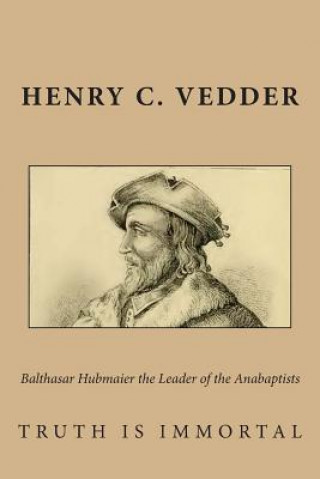 HENRY C. VEDDER

Balthasar Hubmaier the Leader of the Anabaptists

TRUTH IS IMMORTAL